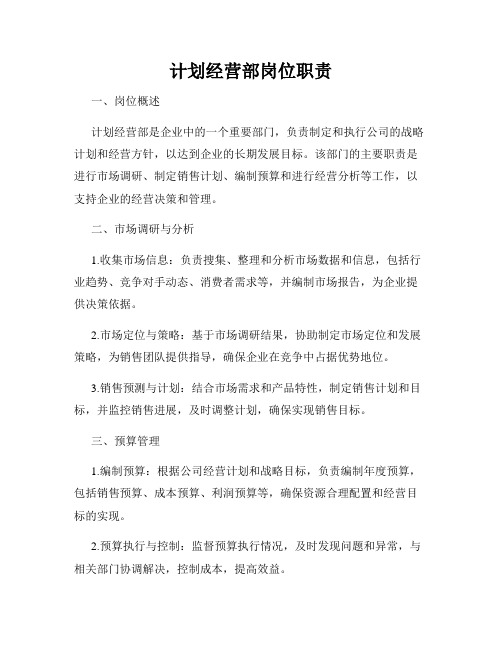 计划经营部岗位职责

一、岗位概述

计划经营部是企业中的一个重要部门，负责制定和执行公司的战略计划和经营方针，以达到企业的长期发展目标。该部门的主要职责是进行市场调研、制定销售计划、编制预算和进行经营分析等工作，以支持企业的经营决策和管理。

二、市场调研与分析

1.收集市场信息：负责搜集、整理和分析市场数据和信息，包括行业趋势、竞争对手动态、消费者需求等，并编制市场报告，为企业提供决策依据。

2.市场定位与策略：基于市场调研结果，协助制定市场定位和发展策略，为销售团队提供指导，确保企业在竞争中占据优势地位。

3.销售预测与计划：结合市场需求和产品特性，制定销售计划和目标，并监控销售进展，及时调整计划，确保实现销售目标。

三、预算管理

1.编制预算：根据公司经营计划和战略目标，负责编制年度预算，包括销售预算、成本预算、利润预算等，确保资源合理配置和经营目标的实现。

2.预算执行与控制：监督预算执行情况，及时发现问题和异常，与相关部门协调解决，控制成本，提高效益。